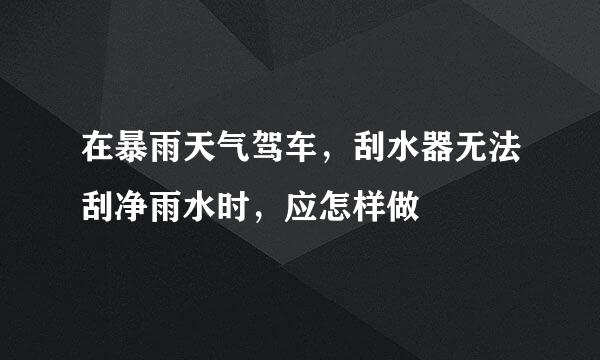 在暴雨天气驾车，刮水器无法刮净雨水时，应怎样做